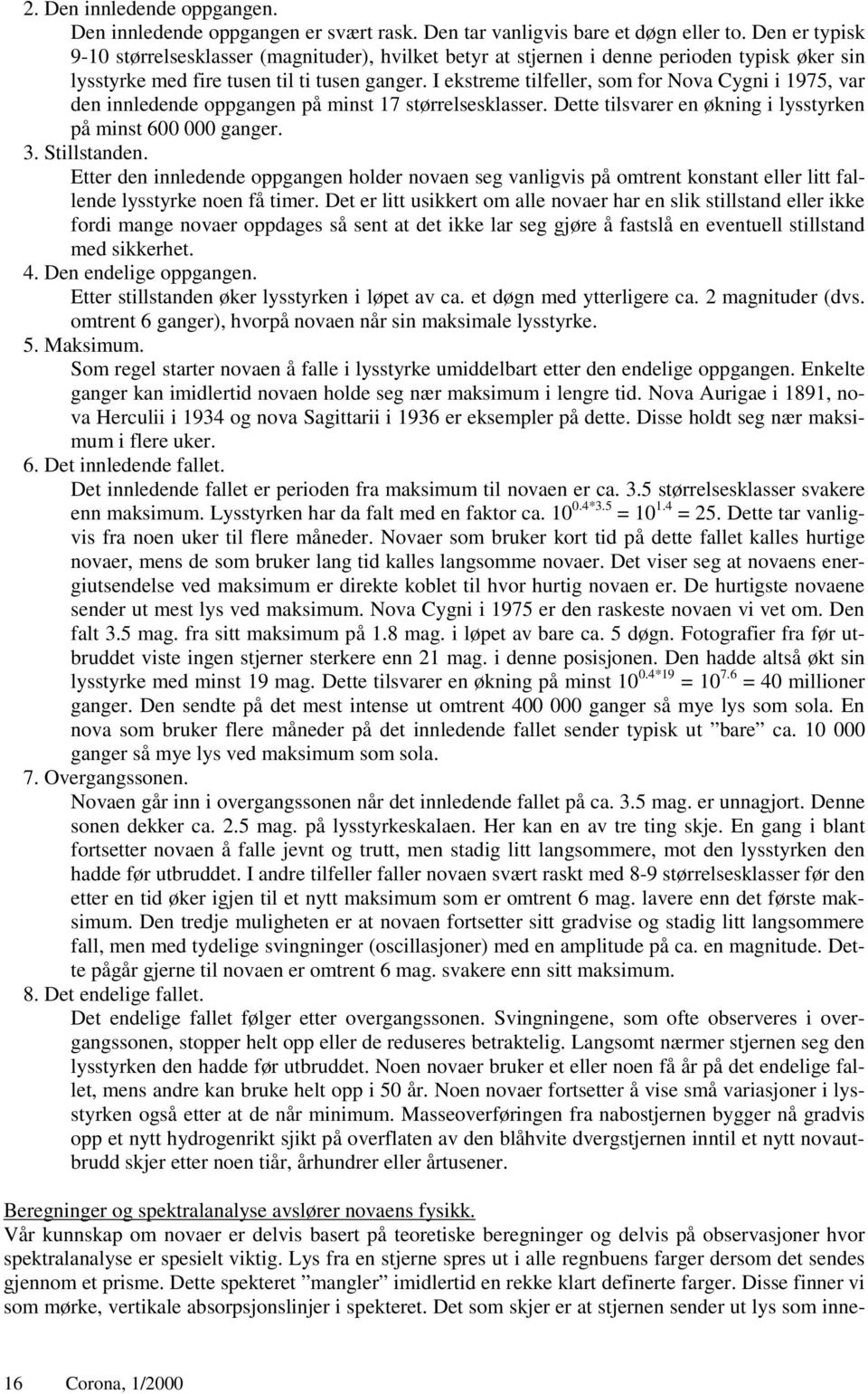 2. Den innledende oppgangen.
Den innledende oppgangen er svært rask. Den tar vanligvis bare et døgn eller to. Den er typisk 9-10 størrelsesklasser (magnituder), hvilket betyr at stjernen i denne perioden typisk øker sin lysstyrke med fire tusen til ti tusen ganger. I ekstreme tilfeller, som for Nova Cygni i 1975, var den innledende oppgangen på minst 17 størrelsesklasser. Dette tilsvarer en økning i lysstyrken på minst 600 000 ganger.
3. Stillstanden.
Etter den innledende oppgangen holder novaen seg vanligvis på omtrent konstant eller litt fallende lysstyrke noen få timer. Det er litt usikkert om alle novaer har en slik stillstand eller ikke fordi mange novaer oppdages så sent at det ikke lar seg gjøre å fastslå en eventuell stillstand med sikkerhet.
4. Den endelige oppgangen.
Etter stillstanden øker lysstyrken i løpet av ca. et døgn med ytterligere ca. 2 magnituder (dvs. omtrent 6 ganger), hvorpå novaen når sin maksimale lysstyrke.
5. Maksimum.
Som regel starter novaen å falle i lysstyrke umiddelbart etter den endelige oppgangen. Enkelte ganger kan imidlertid novaen holde seg nær maksimum i lengre tid. Nova Aurigae i 1891, nova Herculii i 1934 og nova Sagittarii i 1936 er eksempler på dette. Disse holdt seg nær maksimum i flere uker.
6. Det innledende fallet.
Det innledende fallet er perioden fra maksimum til novaen er ca. 3.5 størrelsesklasser svakere enn maksimum. Lysstyrken har da falt med en faktor ca. $10^{0.4*3.5} = 10^{1.4} = 25$. Dette tar vanligvis fra noen uker til flere måneder. Novaer som bruker kort tid på dette fallet kalles hurtige novaer, mens de som bruker lang tid kalles langsomme novaer. Det viser seg at novaens energiutsendelse ved maksimum er direkte koblet til hvor hurtig novaen er. De hurtigste novaene sender ut mest lys ved maksimum. Nova Cygni i 1975 er den raskeste novaen vi vet om. Den falt 3.5 mag. fra sitt maksimum på 1.8 mag. i løpet av bare ca. 5 døgn. Fotografier fra før utbruddet viste ingen stjerner sterkere enn 21 mag. i denne posisjonen. Den hadde altså økt sin lysstyrke med minst 19 mag. Dette tilsvarer en økning på minst $10^{0.4*19} = 10^{7.6} = 40$ millioner ganger. Den sendte på det mest intense ut omtrent 400 000 ganger så mye lys som sola. En nova som bruker flere måneder på det innledende fallet sender typisk ut ”bare” ca. 10 000 ganger så mye lys ved maksimum som sola.
7. Overgangssonen.
Novaen går inn i overgangssonen når det innledende fallet på ca. 3.5 mag. er unnagjort. Denne sonen dekker ca. 2.5 mag. på lysstyrkeskalaen. Her kan en av tre ting skje. En gang i blant fortsetter novaen å falle jevnt og trutt, men stadig litt langsommere, mot den lysstyrken den hadde før utbruddet. I andre tilfeller faller novaen svært raskt med 8-9 størrelsesklasser før den etter en tid øker igjen til et nytt maksimum som er omtrent 6 mag. lavere enn det første maksimum. Den tredje muligheten er at novaen fortsetter sitt gradvise og stadig litt langsommere fall, men med tydelige svingninger (oscillasjoner) med en amplitude på ca. en magnitude. Dette pågår gjerne til novaen er omtrent 6 mag. svakere enn sitt maksimum.
8. Det endelige fallet.
Det endelige fallet følger etter overgangssonen. Svingningene, som ofte observeres i overgangssonen, stopper helt opp eller de reduseres betraktelig. Langsomt nærmer stjernen seg den lysstyrken den hadde før utbruddet. Noen novaer bruker et eller noen få år på det endelige fallet, mens andre kan bruke helt opp i 50 år. Noen novaer fortsetter å vise små variasjoner i lysstyrken også etter at de når minimum. Masseoverføringen fra nabostjernen bygger nå gradvis opp et nytt hydrogenrikt sjikt på overflaten av den blåhvite dvergstjernen inntil et nytt novautbrudd skjer etter noen tiår, århundrer eller årtusener.

Beregninger og spektralanalyse avslører novaens fysikk.
Vår kunnskap om novaer er delvis basert på teoretiske beregninger og delvis på observasjoner hvor spektralanalyse er spesielt viktig. Lys fra en stjerne spres ut i alle regnbuens farger dersom det sendes gjennom et prisme. Dette spekteret ”mangler” imidlertid en rekke klart definerte farger. Disse finner vi som mørke, vertikale absorpsjonslinjer i spekteret. Det som skjer er at stjernen sender ut lys som inne-

16 Corona, 1/2000